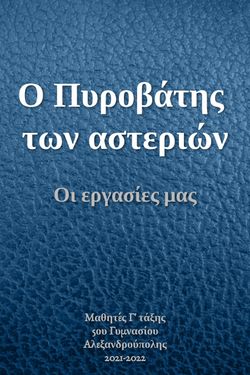 Ο Πυροβάτης των αστεριών

Οι εργασίες μας

Μαθητές Γ' τάξης
5ου Γυμνασίου
Αλεξανδρούπολης
2021-2022